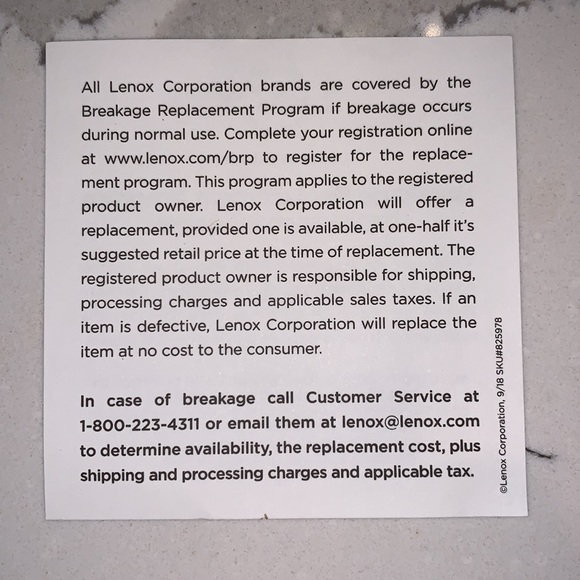 All Lenox Corporation brands are covered by the Breakage Replacement Program if breakage occurs during normal use. Complete your registration online at www.lenox.com/brp to register for the replacement program. This program applies to the registered product owner. Lenox Corporation will offer a replacement, provided one is available, at one-half it's suggested retail price at the time of replacement. The registered product owner is responsible for shipping, processing charges and applicable sales taxes. If an item is defective, Lenox Corporation will replace the item at no cost to the consumer.

In case of breakage call Customer Service at 1-800-223-4311 or email them at lenox@lenox.com to determine availability, the replacement cost, plus shipping and processing charges and applicable tax.

©Lenox Corporation, 9/18 SKU#825978